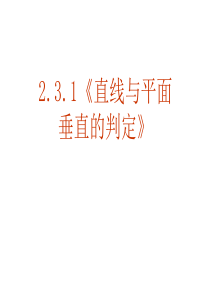 2.3.1《直线与平面垂直的判定》